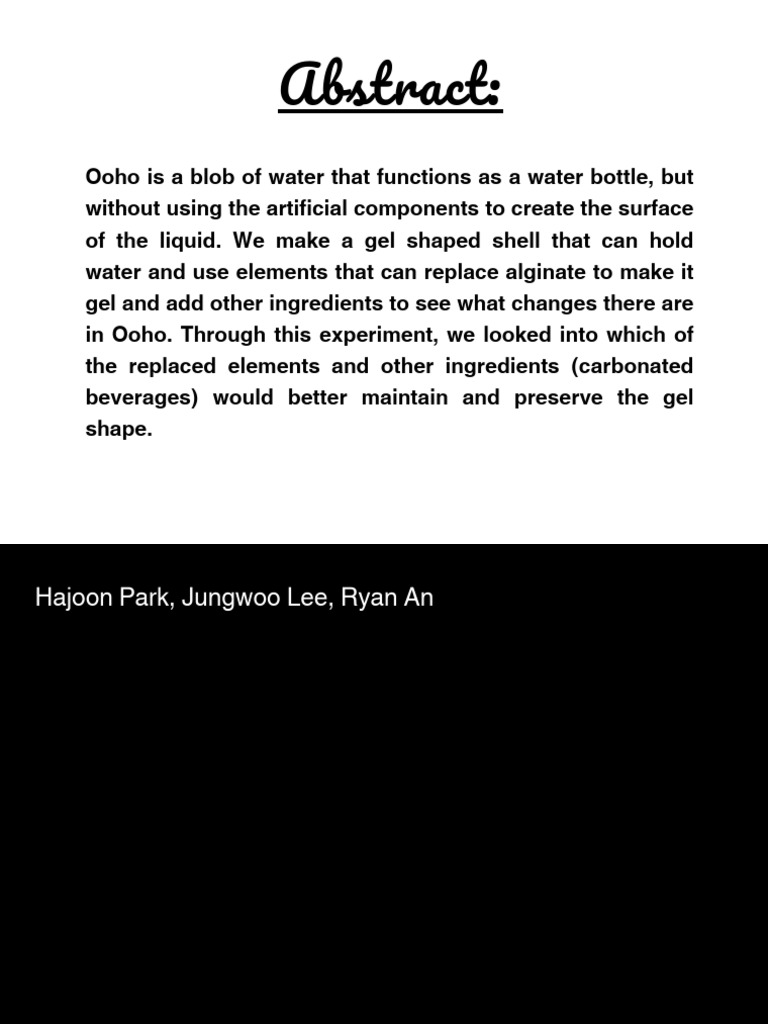 Abstract:

Ooho is a blob of water that functions as a water bottle, but without using the artificial components to create the surface of the liquid. We make a gel shaped shell that can hold water and use elements that can replace alginate to make it gel and add other ingredients to see what changes there are in Ooho. Through this experiment, we looked into which of the replaced elements and other ingredients (carbonated beverages) would better maintain and preserve the gel shape.

Hajoon Park, Jungwoo Lee, Ryan An